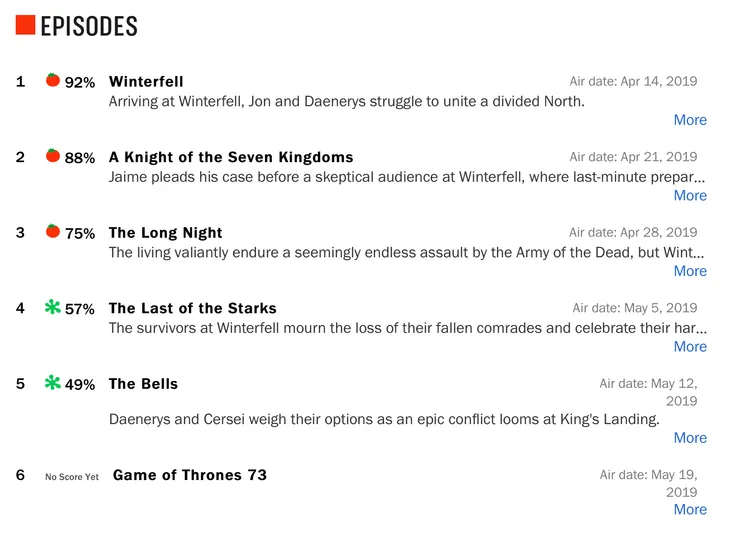 EPISODES

1 92% Winterfell Air date: Apr 14, 2019
Arriving at Winterfell, Jon and Daenerys struggle to unite a divided North.
More

2 88% A Knight of the Seven Kingdoms Air date: Apr 21, 2019
Jaime pleads his case before a skeptical audience at Winterfell, where last-minute prepar...
More

3 75% The Long Night Air date: Apr 28, 2019
The living valiantly endure a seemingly endless assault by the Army of the Dead, but Wint...
More

4 57% The Last of the Starks Air date: May 5, 2019
The survivors at Winterfell mourn the loss of their fallen comrades and celebrate their har...
More

5 49% The Bells Air date: May 12, 2019
Daenerys and Cersei weigh their options as an epic conflict looms at King's Landing.
More

6 No Score Yet Game of Thrones 73 Air date: May 19, 2019
More